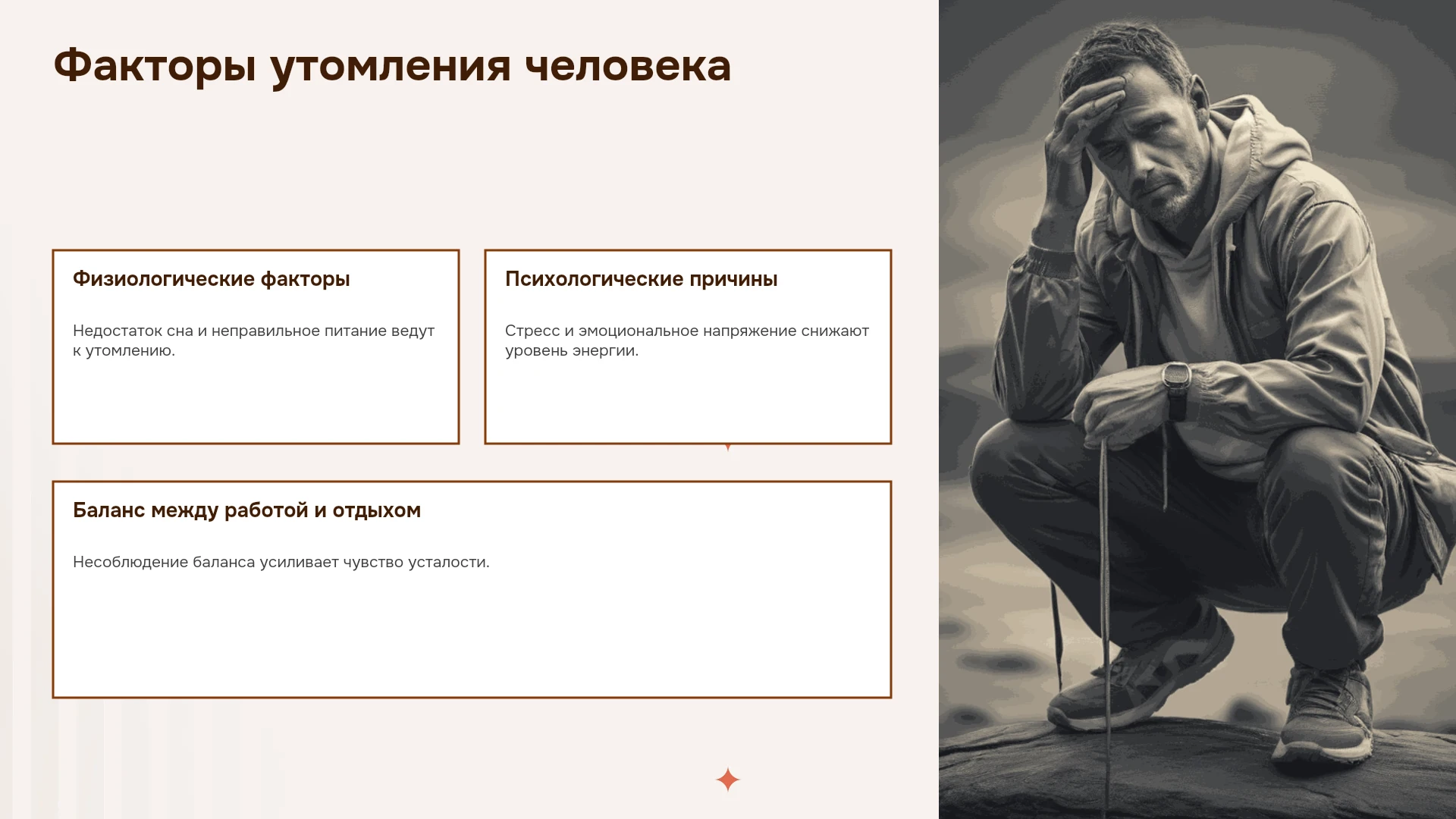 Факторы утомления человека

Физиологические факторы

Недостаток сна и неправильное питание ведут к утомлению.

Психологические причины

Стресс и эмоциональное напряжение снижают уровень энергии.

Баланс между работой и отдыхом

Несоблюдение баланса усиливает чувство усталости.